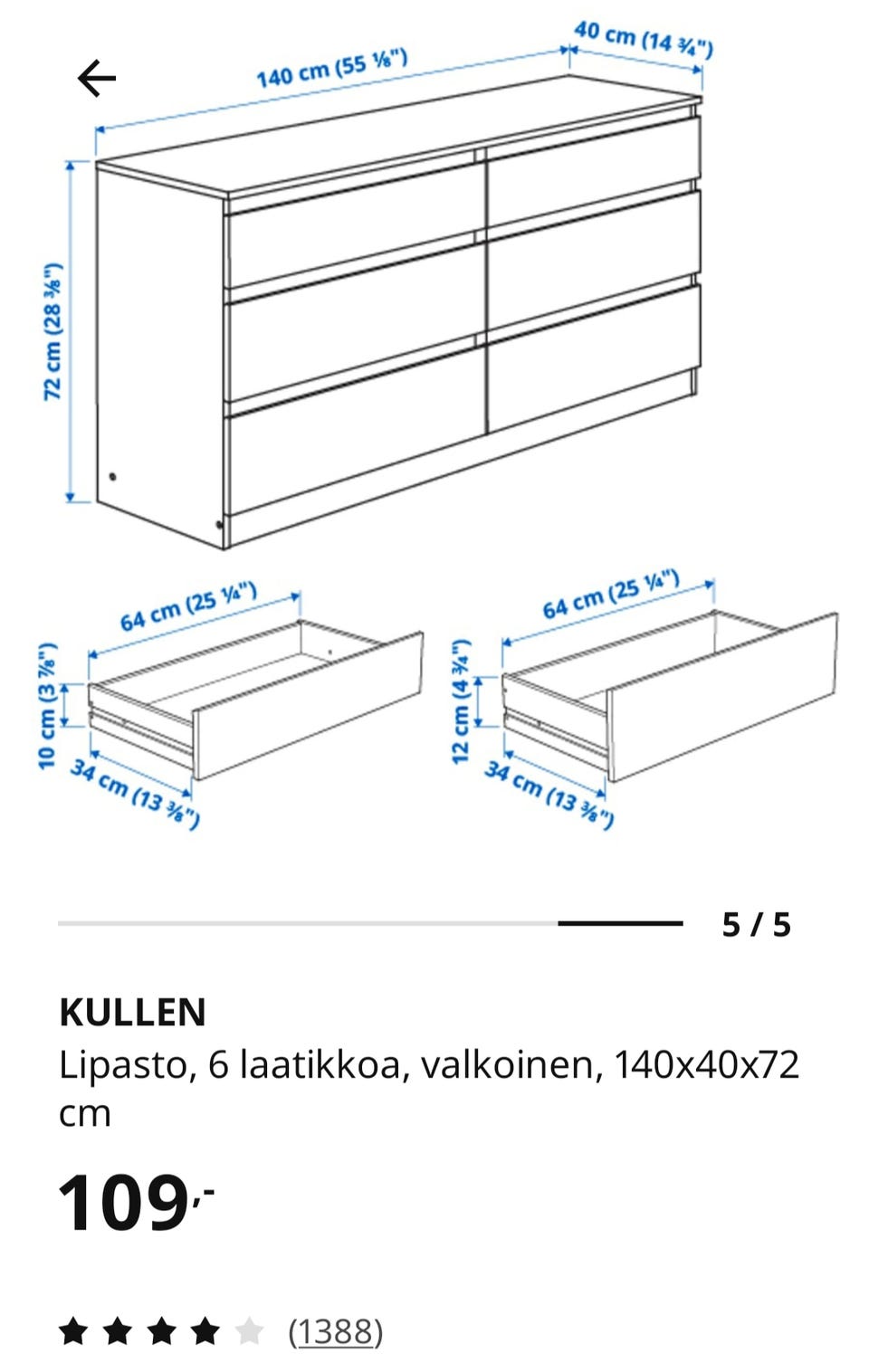 140 cm (55 ⅛")
40 cm (14 ¾")
72 cm (28 ⅜")
64 cm (25 ¼")
10 cm (3 ⅞")
34 cm (13 ⅜")
64 cm (25 ¼")
12 cm (4 ¾")
34 cm (13 ⅜")

5 / 5

KULLEN
Lipasto, 6 laatikkoa, valkoinen, 140x40x72 cm

109,-

(1388)